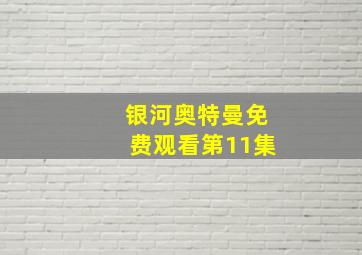 银河奥特曼免费观看第11集